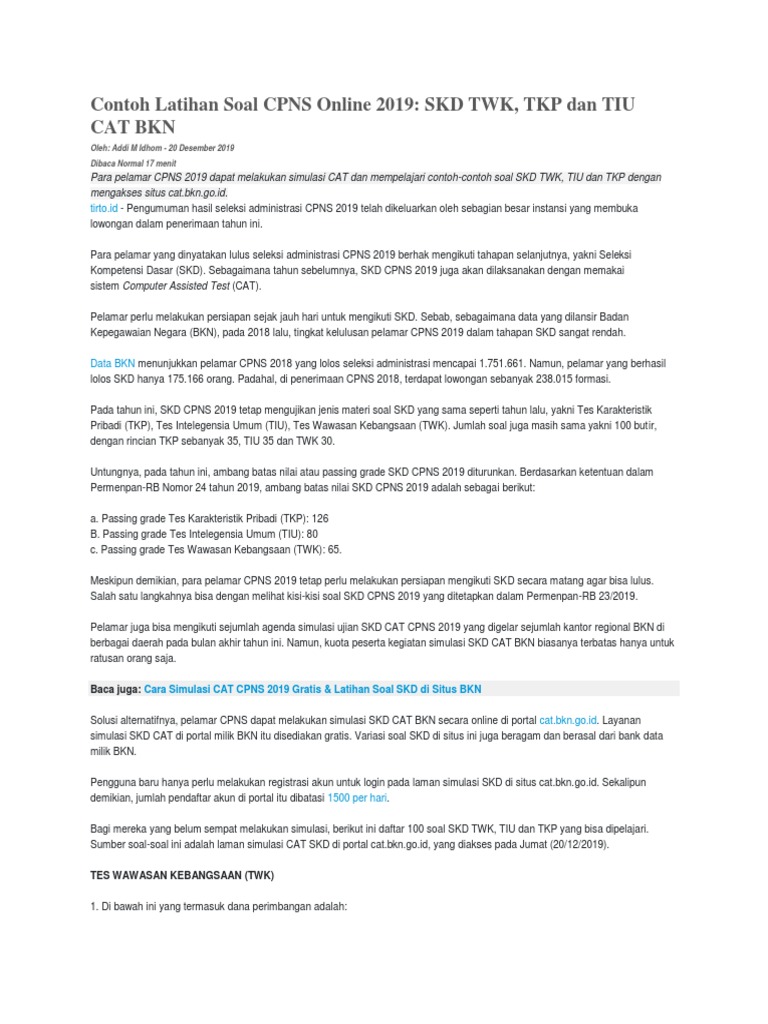 Contoh Latihan Soal CPNS Online 2019: SKD TWK, TKP dan TIU CAT BKN

Oleh: Addi M Idhom - 20 Desember 2019

Dibaca Normal 17 menit

Para pelamar CPNS 2019 dapat melakukan simulasi CAT dan mempelajari contoh-contoh soal SKD TWK, TIU dan TKP dengan mengakses situs cat.bkn.go.id.

tirto.id - Pengumuman hasil seleksi administrasi CPNS 2019 telah dikeluarkan oleh sebagian besar instansi yang membuka lowongan dalam penerimaan tahun ini.

Para pelamar yang dinyatakan lulus seleksi administrasi CPNS 2019 berhak mengikuti tahapan selanjutnya, yakni Seleksi Kompetensi Dasar (SKD). Sebagaimana tahun sebelumnya, SKD CPNS 2019 juga akan dilaksanakan dengan memakai sistem Computer Assisted Test (CAT).

Pelamar perlu melakukan persiapan sejak jauh hari untuk mengikuti SKD. Sebab, sebagaimana data yang dilansir Badan Kepegawaian Negara (BKN), pada 2018 lalu, tingkat kelulusan pelamar CPNS 2019 dalam tahapan SKD sangat rendah.

Data BKN menunjukkan pelamar CPNS 2018 yang lolos seleksi administrasi mencapai 1.751.661. Namun, pelamar yang berhasil lolos SKD hanya 175.166 orang. Padahal, di penerimaan CPNS 2018, terdapat lowongan sebanyak 238.015 formasi.

Pada tahun ini, SKD CPNS 2019 tetap mengujikan jenis materi soal SKD yang sama seperti tahun lalu, yakni Tes Karakteristik Pribadi (TKP), Tes Intelegensia Umum (TIU), Tes Wawasan Kebangsaan (TWK). Jumlah soal juga masih sama yakni 100 butir, dengan rincian TKP sebanyak 35, TIU 35 dan TWK 30.

Untungnya, pada tahun ini, ambang batas nilai atau passing grade SKD CPNS 2019 diturunkan. Berdasarkan ketentuan dalam Permenpan-RB Nomor 24 tahun 2019, ambang batas nilai SKD CPNS 2019 adalah sebagai berikut:

a. Passing grade Tes Karakteristik Pribadi (TKP): 126
B. Passing grade Tes Intelegensia Umum (TIU): 80
c. Passing grade Tes Wawasan Kebangsaan (TWK): 65.

Meskipun demikian, para pelamar CPNS 2019 tetap perlu melakukan persiapan mengikuti SKD secara matang agar bisa lulus. Salah satu langkahnya bisa dengan melihat kisi-kisi soal SKD CPNS 2019 yang ditetapkan dalam Permenpan-RB 23/2019.

Pelamar juga bisa mengikuti sejumlah agenda simulasi ujian SKD CAT CPNS 2019 yang digelar sejumlah kantor regional BKN di berbagai daerah pada bulan akhir tahun ini. Namun, kuota peserta kegiatan simulasi SKD CAT BKN biasanya terbatas hanya untuk ratusan orang saja.

Baca juga: Cara Simulasi CAT CPNS 2019 Gratis & Latihan Soal SKD di Situs BKN

Solusi alternatifnya, pelamar CPNS dapat melakukan simulasi SKD CAT BKN secara online di portal cat.bkn.go.id. Layanan simulasi SKD CAT di portal milik BKN itu disediakan gratis. Variasi soal SKD di situs ini juga beragam dan berasal dari bank data milik BKN.

Pengguna baru hanya perlu melakukan registrasi akun untuk login pada laman simulasi SKD di situs cat.bkn.go.id. Sekalipun demikian, jumlah pendaftar akun di portal itu dibatasi 1500 per hari.

Bagi mereka yang belum sempat melakukan simulasi, berikut ini daftar 100 soal SKD TWK, TIU dan TKP yang bisa dipelajari. Sumber soal-soal ini adalah laman simulasi CAT SKD di portal cat.bkn.go.id, yang diakses pada Jumat (20/12/2019).

TES WAWASAN KEBANGSAAN (TWK)

1. Di bawah ini yang termasuk dana perimbangan adalah: